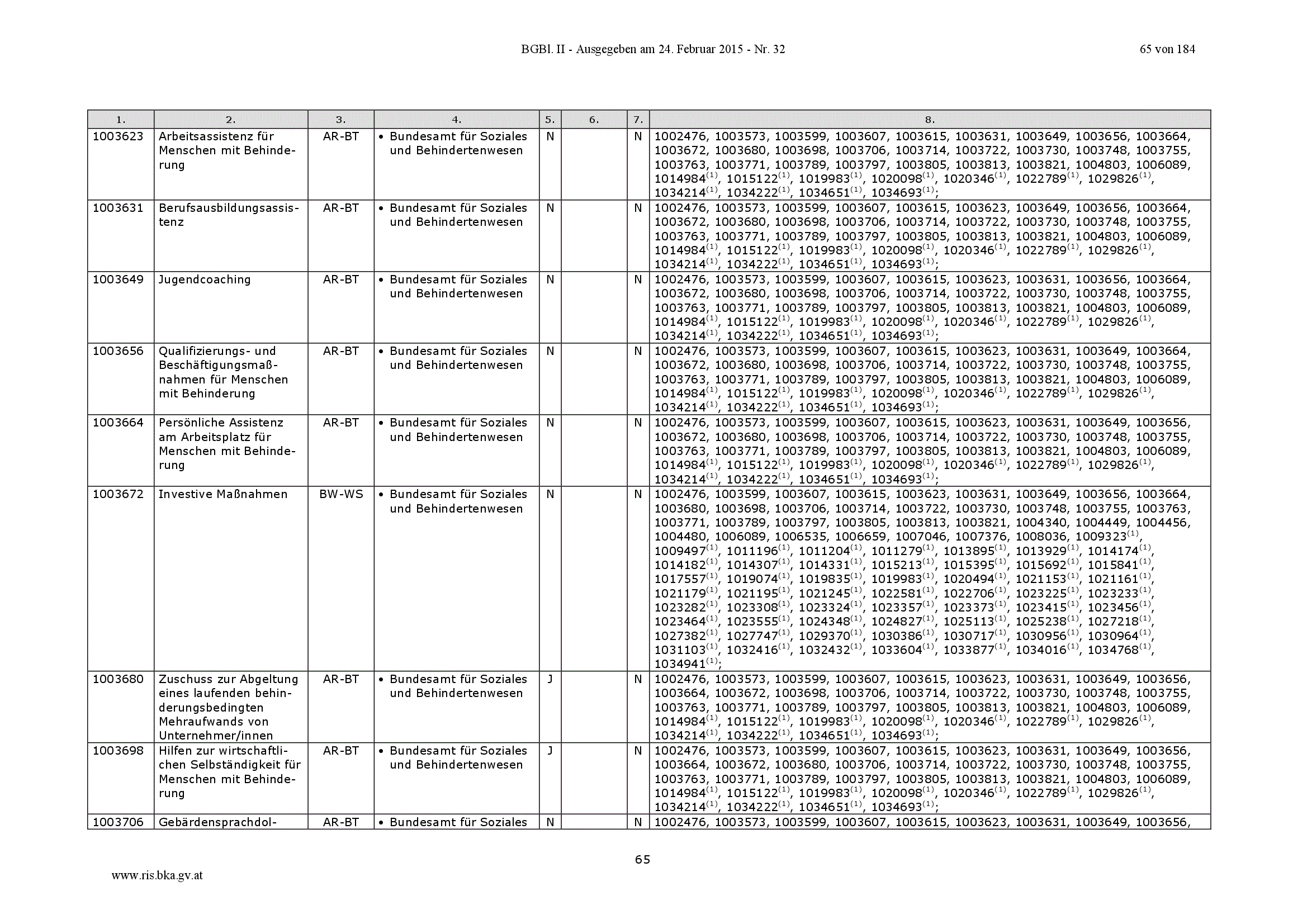 BGBl. II - Ausgegeben am 24. Februar 2015 - Nr. 32 65 von 184

| 1. | 2. | 3. | 4. | 5. | 6. | 7. | 8. |
|---|---|---|---|---|---|---|---|
| 1003623 | Arbeitsassistenz für Menschen mit Behinderung | AR-BT | • Bundesamt für Soziales und Behindertenwesen | N | | N | 1002476, 1003573, 1003599, 1003607, 1003615, 1003631, 1003649, 1003656, 1003664, 1003672, 1003680, 1003698, 1003706, 1003714, 1003722, 1003730, 1003748, 1003755, 1003763, 1003771, 1003789, 1003797, 1003805, 1003813, 1003821, 1004803, 1006089, 1014984$^{(1)}$, 1015122$^{(1)}$, 1019983$^{(1)}$, 1020098$^{(1)}$, 1020346$^{(1)}$, 1022789$^{(1)}$, 1029826$^{(1)}$, 1034214$^{(1)}$, 1034222$^{(1)}$, 1034651$^{(1)}$, 1034693$^{(1)}$; |
| 1003631 | Berufsausbildungsassistenz | AR-BT | • Bundesamt für Soziales und Behindertenwesen | N | | N | 1002476, 1003573, 1003599, 1003607, 1003615, 1003623, 1003649, 1003656, 1003664, 1003672, 1003680, 1003698, 1003706, 1003714, 1003722, 1003730, 1003748, 1003755, 1003763, 1003771, 1003789, 1003797, 1003805, 1003813, 1003821, 1004803, 1006089, 1014984$^{(1)}$, 1015122$^{(1)}$, 1019983$^{(1)}$, 1020098$^{(1)}$, 1020346$^{(1)}$, 1022789$^{(1)}$, 1029826$^{(1)}$, 1034214$^{(1)}$, 1034222$^{(1)}$, 1034651$^{(1)}$, 1034693$^{(1)}$; |
| 1003649 | Jugendcoaching | AR-BT | • Bundesamt für Soziales und Behindertenwesen | N | | N | 1002476, 1003573, 1003599, 1003607, 1003615, 1003623, 1003631, 1003656, 1003664, 1003672, 1003680, 1003698, 1003706, 1003714, 1003722, 1003730, 1003748, 1003755, 1003763, 1003771, 1003789, 1003797, 1003805, 1003813, 1003821, 1004803, 1006089, 1014984$^{(1)}$, 1015122$^{(1)}$, 1019983$^{(1)}$, 1020098$^{(1)}$, 1020346$^{(1)}$, 1022789$^{(1)}$, 1029826$^{(1)}$, 1034214$^{(1)}$, 1034222$^{(1)}$, 1034651$^{(1)}$, 1034693$^{(1)}$; |
| 1003656 | Qualifizierungs- und Beschäftigungsmaßnahmen für Menschen mit Behinderung | AR-BT | • Bundesamt für Soziales und Behindertenwesen | N | | N | 1002476, 1003573, 1003599, 1003607, 1003615, 1003623, 1003631, 1003649, 1003664, 1003672, 1003680, 1003698, 1003706, 1003714, 1003722, 1003730, 1003748, 1003755, 1003763, 1003771, 1003789, 1003797, 1003805, 1003813, 1003821, 1004803, 1006089, 1014984$^{(1)}$, 1015122$^{(1)}$, 1019983$^{(1)}$, 1020098$^{(1)}$, 1020346$^{(1)}$, 1022789$^{(1)}$, 1029826$^{(1)}$, 1034214$^{(1)}$, 1034222$^{(1)}$, 1034651$^{(1)}$, 1034693$^{(1)}$; |
| 1003664 | Persönliche Assistenz am Arbeitsplatz für Menschen mit Behinderung | AR-BT | • Bundesamt für Soziales und Behindertenwesen | N | | N | 1002476, 1003573, 1003599, 1003607, 1003615, 1003623, 1003631, 1003649, 1003656, 1003672, 1003680, 1003698, 1003706, 1003714, 1003722, 1003730, 1003748, 1003755, 1003763, 1003771, 1003789, 1003797, 1003805, 1003813, 1003821, 1004803, 1006089, 1014984$^{(1)}$, 1015122$^{(1)}$, 1019983$^{(1)}$, 1020098$^{(1)}$, 1020346$^{(1)}$, 1022789$^{(1)}$, 1029826$^{(1)}$, 1034214$^{(1)}$, 1034222$^{(1)}$, 1034651$^{(1)}$, 1034693$^{(1)}$; |
| 1003672 | Investive Maßnahmen | BW-WS | • Bundesamt für Soziales und Behindertenwesen | N | | N | 1002476, 1003599, 1003607, 1003615, 1003623, 1003631, 1003649, 1003656, 1003664, 1003680, 1003698, 1003706, 1003714, 1003722, 1003730, 1003748, 1003755, 1003763, 1003771, 1003789, 1003797, 1003805, 1003813, 1003821, 1004340, 1004449, 1004456, 1004480, 1006089, 1006535, 1006659, 1007046, 1007376, 1008036, 1009323$^{(1)}$, 1009497$^{(1)}$, 1011196$^{(1)}$, 1011204$^{(1)}$, 1011279$^{(1)}$, 1013895$^{(1)}$, 1013929$^{(1)}$, 1014174$^{(1)}$, 1014182$^{(1)}$, 1014307$^{(1)}$, 1014331$^{(1)}$, 1015213$^{(1)}$, 1015395$^{(1)}$, 1015692$^{(1)}$, 1015841$^{(1)}$, 1017557$^{(1)}$, 1019074$^{(1)}$, 1019835$^{(1)}$, 1019983$^{(1)}$, 1020494$^{(1)}$, 1021153$^{(1)}$, 1021161$^{(1)}$, 1021179$^{(1)}$, 1021195$^{(1)}$, 1021245$^{(1)}$, 1022581$^{(1)}$, 1022706$^{(1)}$, 1023225$^{(1)}$, 1023233$^{(1)}$, 1023282$^{(1)}$, 1023308$^{(1)}$, 1023324$^{(1)}$, 1023357$^{(1)}$, 1023373$^{(1)}$, 1023415$^{(1)}$, 1023456$^{(1)}$, 1023464$^{(1)}$, 1023555$^{(1)}$, 1024348$^{(1)}$, 1024827$^{(1)}$, 1025113$^{(1)}$, 1025238$^{(1)}$, 1027218$^{(1)}$, 1027382$^{(1)}$, 1027747$^{(1)}$, 1029370$^{(1)}$, 1030386$^{(1)}$, 1030717$^{(1)}$, 1030956$^{(1)}$, 1030964$^{(1)}$, 1031103$^{(1)}$, 1032416$^{(1)}$, 1032432$^{(1)}$, 1033604$^{(1)}$, 1033877$^{(1)}$, 1034016$^{(1)}$, 1034768$^{(1)}$, 1034941$^{(1)}$; |
| 1003680 | Zuschuss zur Abgeltung eines laufenden behinderungsbedingten Mehraufwands von Unternehmer/innen | AR-BT | • Bundesamt für Soziales und Behindertenwesen | J | | N | 1002476, 1003573, 1003599, 1003607, 1003615, 1003623, 1003631, 1003649, 1003656, 1003664, 1003672, 1003698, 1003706, 1003714, 1003722, 1003730, 1003748, 1003755, 1003763, 1003771, 1003789, 1003797, 1003805, 1003813, 1003821, 1004803, 1006089, 1014984$^{(1)}$, 1015122$^{(1)}$, 1019983$^{(1)}$, 1020098$^{(1)}$, 1020346$^{(1)}$, 1022789$^{(1)}$, 1029826$^{(1)}$, 1034214$^{(1)}$, 1034222$^{(1)}$, 1034651$^{(1)}$, 1034693$^{(1)}$; |
| 1003698 | Hilfen zur wirtschaftlichen Selbständigkeit für Menschen mit Behinderung | AR-BT | • Bundesamt für Soziales und Behindertenwesen | J | | N | 1002476, 1003573, 1003599, 1003607, 1003615, 1003623, 1003631, 1003649, 1003656, 1003664, 1003672, 1003680, 1003706, 1003714, 1003722, 1003730, 1003748, 1003755, 1003763, 1003771, 1003789, 1003797, 1003805, 1003813, 1003821, 1004803, 1006089, 1014984$^{(1)}$, 1015122$^{(1)}$, 1019983$^{(1)}$, 1020098$^{(1)}$, 1020346$^{(1)}$, 1022789$^{(1)}$, 1029826$^{(1)}$, 1034214$^{(1)}$, 1034222$^{(1)}$, 1034651$^{(1)}$, 1034693$^{(1)}$; |
| 1003706 | Gebärdensprachdol- | AR-BT | • Bundesamt für Soziales | N | | N | 1002476, 1003573, 1003599, 1003607, 1003615, 1003623, 1003631, 1003649, 1003656, |

65

www.ris.bka.gv.at